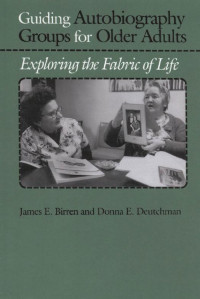 Guiding Autobiography Groups for Older Adults

Exploring the Fabric of Life

James E. Birren and Donna E. Deutchman